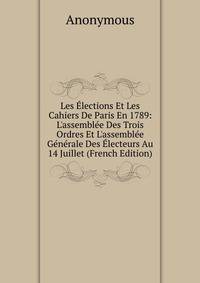 Anonymous

Les Élections Et Les Cahiers De Paris En 1789: L'assemblée Des Trois Ordres Et L'assemblée Générale Des Électeurs Au 14 Juillet (French Edition)